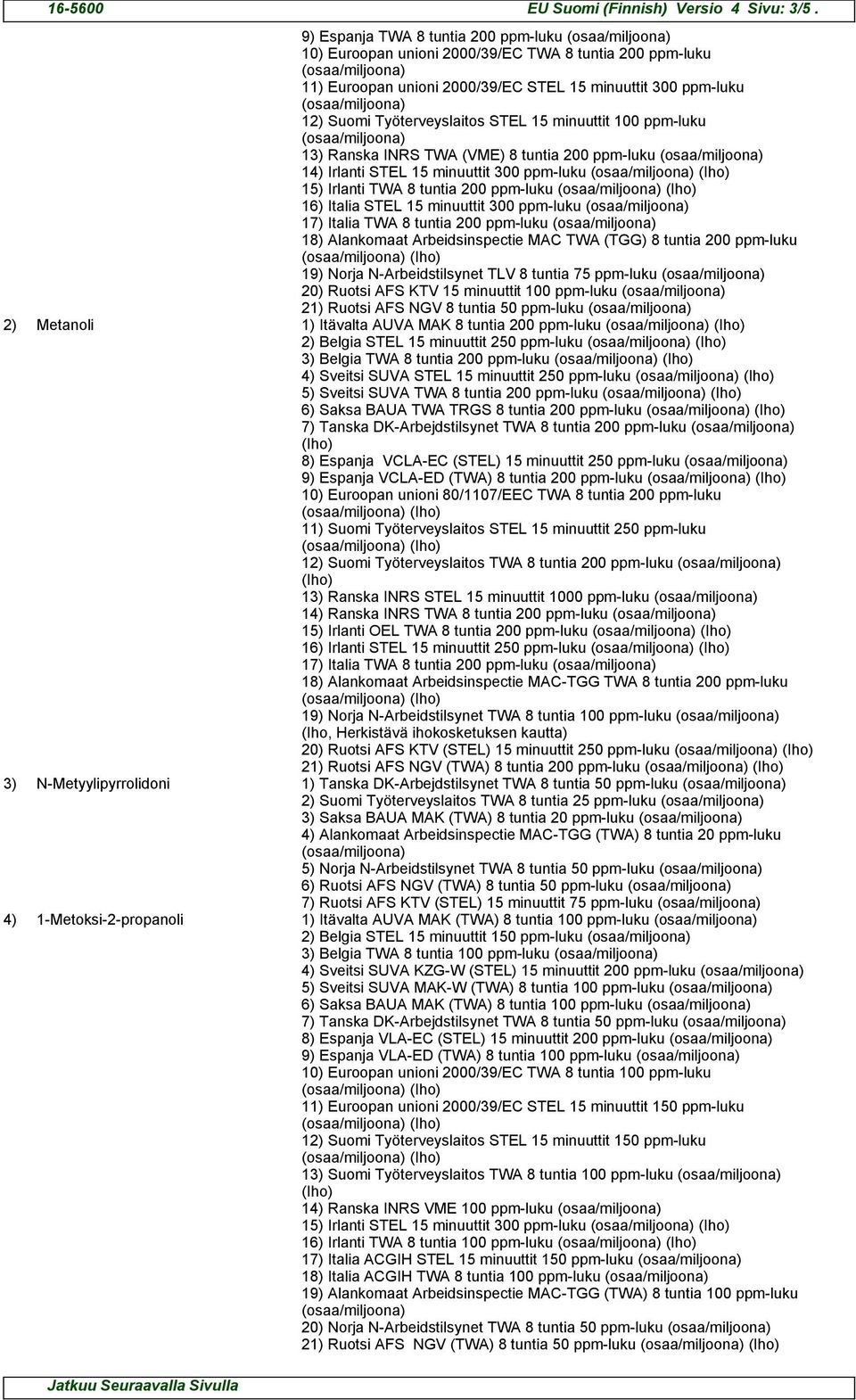 16-5600 EU Suomi (Finnish) Versio 4 Sivu: 3/5 .

9) Espanja TWA 8 tuntia 200 ppm-luku (osaa/miljoona)
10) Euroopan unioni 2000/39/EC TWA 8 tuntia 200 ppm-luku (osaa/miljoona)
11) Euroopan unioni 2000/39/EC STEL 15 minuuttit 300 ppm-luku (osaa/miljoona)
12) Suomi Työterveyslaitos STEL 15 minuuttit 100 ppm-luku (osaa/miljoona)
13) Ranska INRS TWA (VME) 8 tuntia 200 ppm-luku (osaa/miljoona)
14) Irlanti STEL 15 minuuttit 300 ppm-luku (osaa/miljoona) (Iho)
15) Irlanti TWA 8 tuntia 200 ppm-luku (osaa/miljoona) (Iho)
16) Italia STEL 15 minuuttit 300 ppm-luku (osaa/miljoona)
17) Italia TWA 8 tuntia 200 ppm-luku (osaa/miljoona)
18) Alankomaat Arbeidsinspectie MAC TWA (TGG) 8 tuntia 200 ppm-luku (osaa/miljoona) (Iho)
19) Norja N-Arbeidstilsynet TLV 8 tuntia 75 ppm-luku (osaa/miljoona)
20) Ruotsi AFS KTV 15 minuuttit 100 ppm-luku (osaa/miljoona)
21) Ruotsi AFS NGV 8 tuntia 50 ppm-luku (osaa/miljoona)

2) Metanoli
1) Itävalta AUVA MAK 8 tuntia 200 ppm-luku (osaa/miljoona) (Iho)
2) Belgia STEL 15 minuuttit 250 ppm-luku (osaa/miljoona) (Iho)
3) Belgia TWA 8 tuntia 200 ppm-luku (osaa/miljoona) (Iho)
4) Sveitsi SUVA STEL 15 minuuttit 250 ppm-luku (osaa/miljoona) (Iho)
5) Sveitsi SUVA TWA 8 tuntia 200 ppm-luku (osaa/miljoona) (Iho)
6) Saksa BAUA TWA TRGS 8 tuntia 200 ppm-luku (osaa/miljoona) (Iho)
7) Tanska DK-Arbejdstilsynet TWA 8 tuntia 200 ppm-luku (osaa/miljoona) (Iho)
8) Espanja VCLA-EC (STEL) 15 minuuttit 250 ppm-luku (osaa/miljoona)
9) Espanja VCLA-ED (TWA) 8 tuntia 200 ppm-luku (osaa/miljoona) (Iho)
10) Euroopan unioni 80/1107/EEC TWA 8 tuntia 200 ppm-luku (osaa/miljoona) (Iho)
11) Suomi Työterveyslaitos STEL 15 minuuttit 250 ppm-luku (osaa/miljoona) (Iho)
12) Suomi Työterveyslaitos TWA 8 tuntia 200 ppm-luku (osaa/miljoona) (Iho)
13) Ranska INRS STEL 15 minuuttit 1000 ppm-luku (osaa/miljoona)
14) Ranska INRS TWA 8 tuntia 200 ppm-luku (osaa/miljoona)
15) Irlanti OEL TWA 8 tuntia 200 ppm-luku (osaa/miljoona) (Iho)
16) Irlanti STEL 15 minuuttit 250 ppm-luku (osaa/miljoona) (Iho)
17) Italia TWA 8 tuntia 200 ppm-luku (osaa/miljoona)
18) Alankomaat Arbeidsinspectie MAC-TGG TWA 8 tuntia 200 ppm-luku (osaa/miljoona) (Iho)
19) Norja N-Arbeidstilsynet TWA 8 tuntia 100 ppm-luku (osaa/miljoona) (Iho, Herkistävä ihokosketuksen kautta)
20) Ruotsi AFS KTV (STEL) 15 minuuttit 250 ppm-luku (osaa/miljoona) (Iho)
21) Ruotsi AFS NGV (TWA) 8 tuntia 200 ppm-luku (osaa/miljoona) (Iho)

3) N-Metyylipyrrolidoni
1) Tanska DK-Arbejdstilsynet TWA 8 tuntia 50 ppm-luku (osaa/miljoona)
2) Suomi Työterveyslaitos TWA 8 tuntia 25 ppm-luku (osaa/miljoona)
3) Saksa BAUA MAK (TWA) 8 tuntia 20 ppm-luku (osaa/miljoona)
4) Alankomaat Arbeidsinspectie MAC-TGG (TWA) 8 tuntia 20 ppm-luku (osaa/miljoona)
5) Norja N-Arbeidstilsynet TWA 8 tuntia 50 ppm-luku (osaa/miljoona)
6) Ruotsi AFS NGV (TWA) 8 tuntia 50 ppm-luku (osaa/miljoona)
7) Ruotsi AFS KTV (STEL) 15 minuuttit 75 ppm-luku (osaa/miljoona)

4) 1-Metoksi-2-propanoli
1) Itävalta AUVA MAK (TWA) 8 tuntia 100 ppm-luku (osaa/miljoona)
2) Belgia STEL 15 minuuttit 150 ppm-luku (osaa/miljoona)
3) Belgia TWA 8 tuntia 100 ppm-luku (osaa/miljoona)
4) Sveitsi SUVA KZG-W (STEL) 15 minuuttit 200 ppm-luku (osaa/miljoona)
5) Sveitsi SUVA MAK-W (TWA) 8 tuntia 100 ppm-luku (osaa/miljoona)
6) Saksa BAUA MAK (TWA) 8 tuntia 100 ppm-luku (osaa/miljoona)
7) Tanska DK-Arbejdstilsynet TWA 8 tuntia 50 ppm-luku (osaa/miljoona)
8) Espanja VLA-EC (STEL) 15 minuuttit 200 ppm-luku (osaa/miljoona)
9) Espanja VLA-ED (TWA) 8 tuntia 100 ppm-luku (osaa/miljoona)
10) Euroopan unioni 2000/39/EC TWA 8 tuntia 100 ppm-luku (osaa/miljoona) (Iho)
11) Euroopan unioni 2000/39/EC STEL 15 minuuttit 150 ppm-luku (osaa/miljoona) (Iho)
12) Suomi Työterveyslaitos STEL 15 minuuttit 150 ppm-luku (osaa/miljoona) (Iho)
13) Suomi Työterveyslaitos TWA 8 tuntia 100 ppm-luku (osaa/miljoona) (Iho)
14) Ranska INRS VME 100 ppm-luku (osaa/miljoona)
15) Irlanti STEL 15 minuuttit 300 ppm-luku (osaa/miljoona) (Iho)
16) Irlanti TWA 8 tuntia 100 ppm-luku (osaa/miljoona) (Iho)
17) Italia ACGIH STEL 15 minuuttit 150 ppm-luku (osaa/miljoona)
18) Italia ACGIH TWA 8 tuntia 100 ppm-luku (osaa/miljoona)
19) Alankomaat Arbeidsinspectie MAC-TGG (TWA) 8 tuntia 100 ppm-luku (osaa/miljoona)
20) Norja N-Arbeidstilsynet TWA 8 tuntia 50 ppm-luku (osaa/miljoona)
21) Ruotsi AFS NGV (TWA) 8 tuntia 50 ppm-luku (osaa/miljoona) (Iho)

Jatkuu Seuraavalla Sivulla